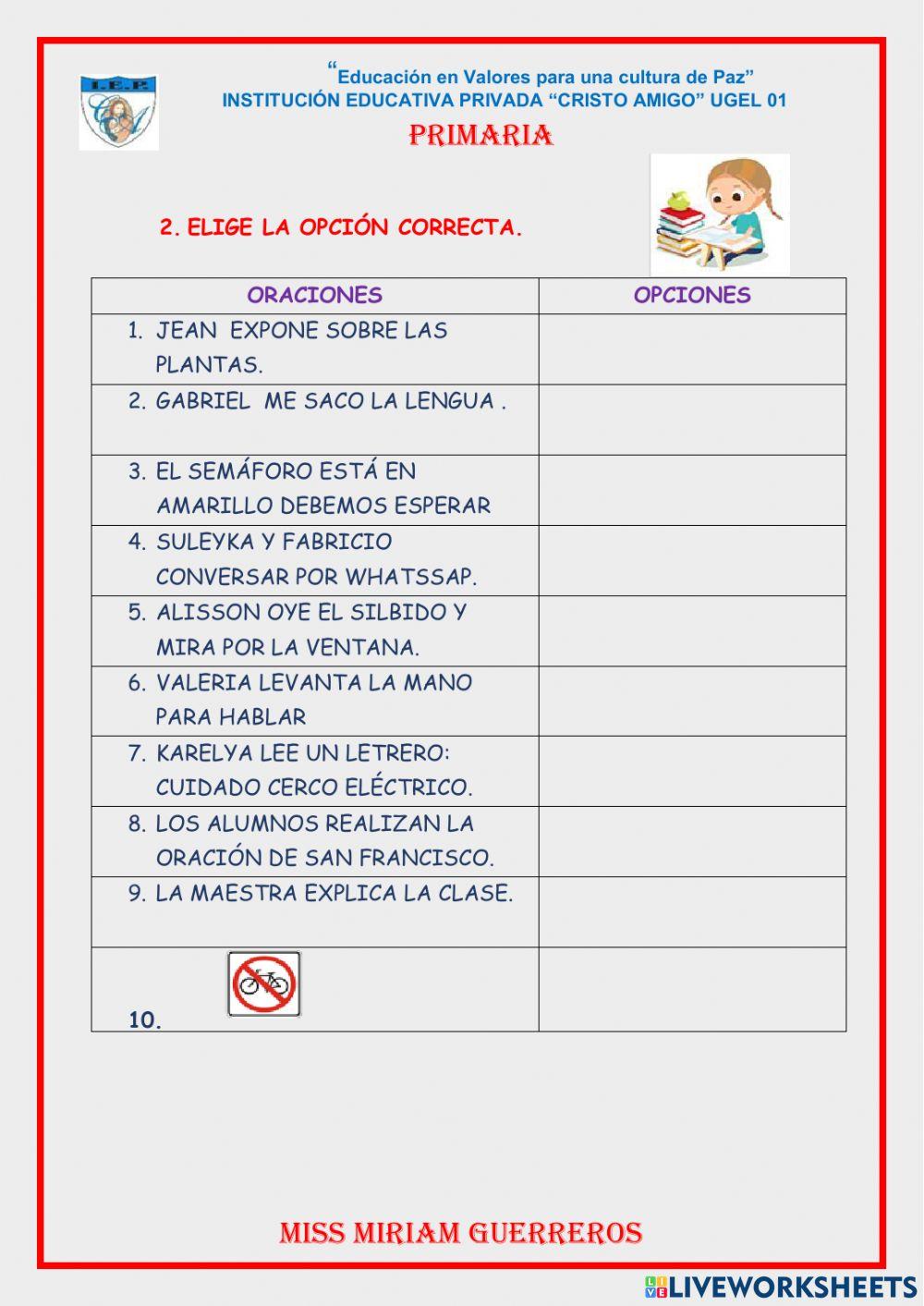 I.E.P.

"Educación en Valores para una cultura de Paz"
INSTITUCIÓN EDUCATIVA PRIVADA "CRISTO AMIGO" UGEL 01

PRIMARIA

2. ELIGE LA OPCIÓN CORRECTA.

| ORACIONES | OPCIONES |
|---|---|
| 1. JEAN EXPONE SOBRE LAS PLANTAS. | |
| 2. GABRIEL ME SACO LA LENGUA . | |
| 3. EL SEMÁFORO ESTÁ EN AMARILLO DEBEMOS ESPERAR | |
| 4. SULEYKA Y FABRICIO CONVERSAR POR WHATSSAP. | |
| 5. ALISSON OYE EL SILBIDO Y MIRA POR LA VENTANA. | |
| 6. VALERIA LEVANTA LA MANO PARA HABLAR | |
| 7. KARELYA LEE UN LETRERO: CUIDADO CERCO ELÉCTRICO. | |
| 8. LOS ALUMNOS REALIZAN LA ORACIÓN DE SAN FRANCISCO. | |
| 9. LA MAESTRA EXPLICA LA CLASE. | |
| 10. | |

MISS MIRIAM GUERREROS

LIVEWORKSHEETS